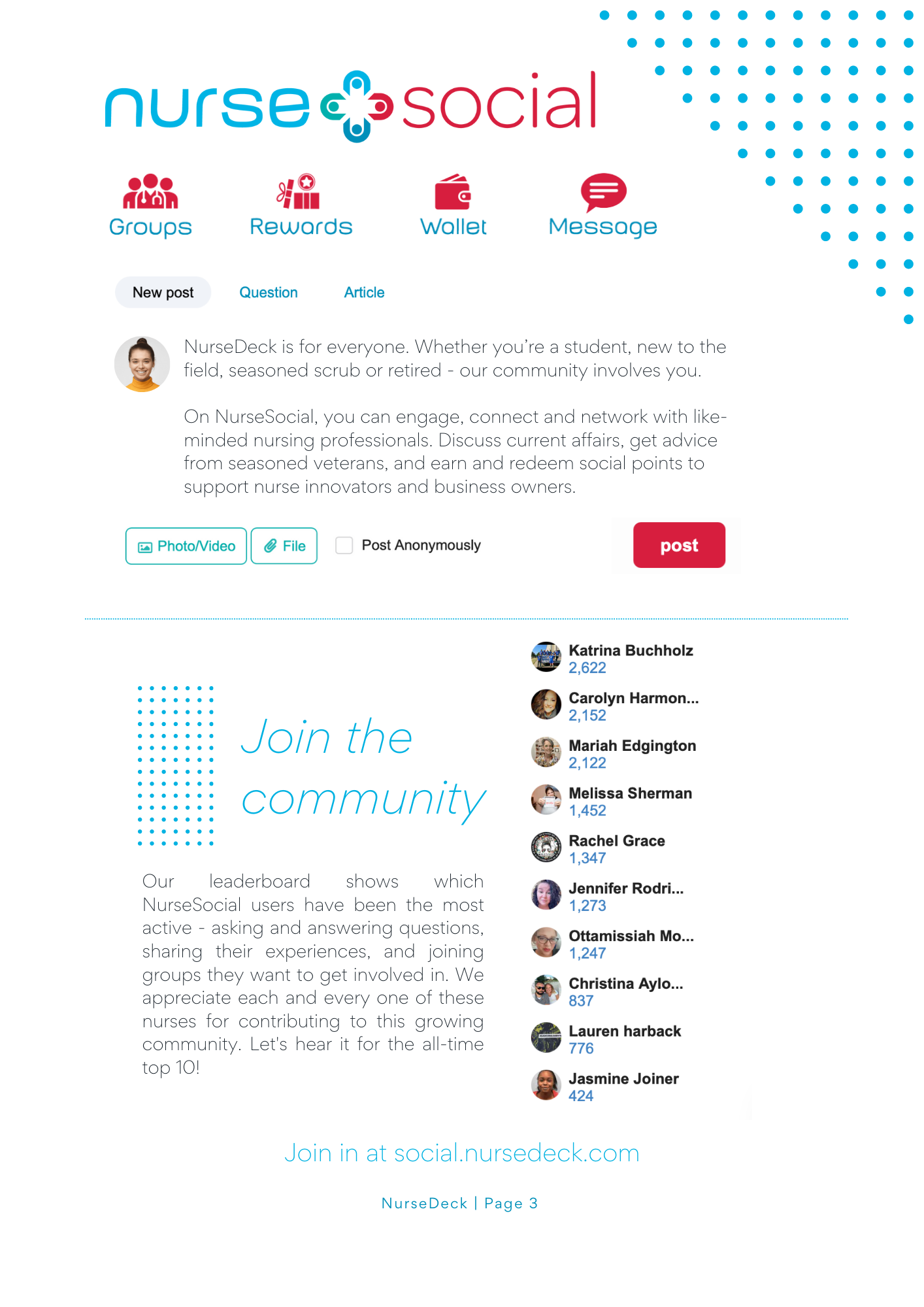 nurse social

Groups Rewards Wallet Message

New post Question Article

NurseDeck is for everyone. Whether you're a student, new to the field, seasoned scrub or retired - our community involves you.

On NurseSocial, you can engage, connect and network with like-minded nursing professionals. Discuss current affairs, get advice from seasoned veterans, and earn and redeem social points to support nurse innovators and business owners.

Photo/Video File ☐ Post Anonymously post

Join the community

Our leaderboard shows which NurseSocial users have been the most active - asking and answering questions, sharing their experiences, and joining groups they want to get involved in. We appreciate each and every one of these nurses for contributing to this growing community. Let's hear it for the all-time top 10!

Katrina Buchholz
2,622

Carolyn Harmon...
2,152

Mariah Edgington
2,122

Melissa Sherman
1,452

Rachel Grace
1,347

Jennifer Rodri...
1,273

Ottamissiah Mo...
1,247

Christina Aylo...
837

Lauren harback
776

Jasmine Joiner
424

Join in at social.nursedeck.com

NurseDeck | Page 3